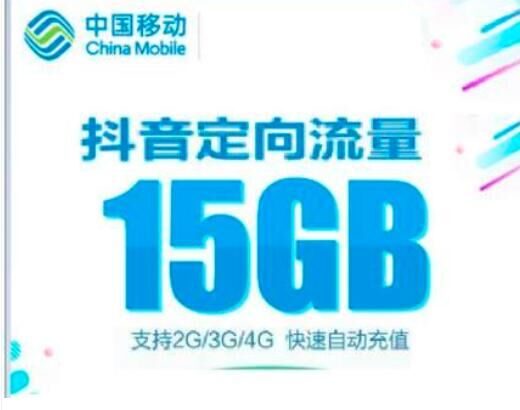 中国移动
China Mobile

抖音定向流量

15GB

支持2G/3G/4G 快速自动充值